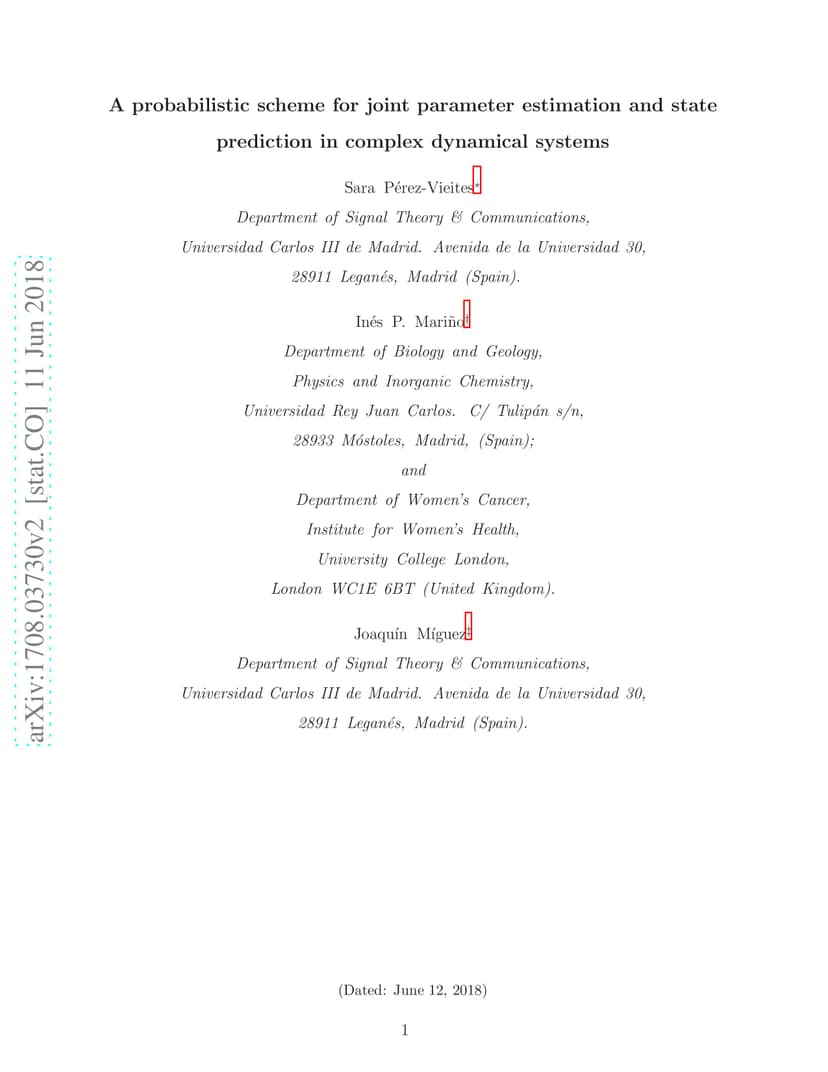 arXiv:1708.03730v2 [stat.CO] 11 Jun 2018

A probabilistic scheme for joint parameter estimation and state prediction in complex dynamical systems

Sara Pérez-Vieites*

Department of Signal Theory & Communications,
Universidad Carlos III de Madrid. Avenida de la Universidad 30,
28911 Leganés, Madrid (Spain).

Inés P. Mariño†

Department of Biology and Geology,
Physics and Inorganic Chemistry,
Universidad Rey Juan Carlos. C/ Tulipán s/n,
28933 Móstoles, Madrid, (Spain);
and
Department of Women's Cancer,
Institute for Women's Health,
University College London,
London WC1E 6BT (United Kingdom).

Joaquín Míguez‡

Department of Signal Theory & Communications,
Universidad Carlos III de Madrid. Avenida de la Universidad 30,
28911 Leganés, Madrid (Spain).

(Dated: June 12, 2018)

1